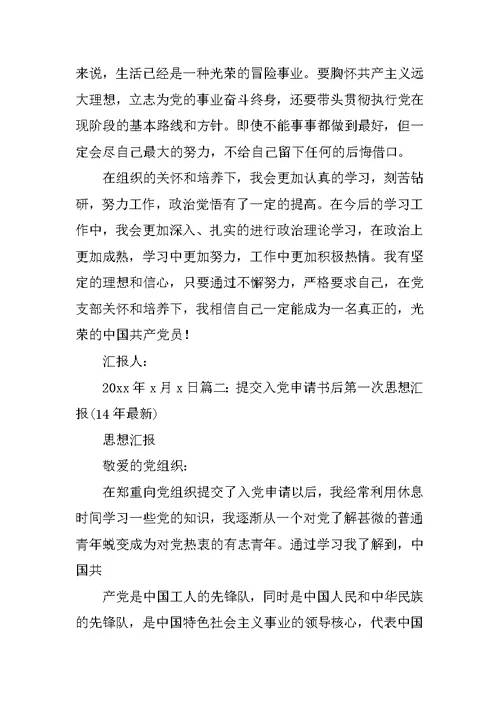 来说，生活已经是一种光荣的冒险事业。要胸怀共产主义远大理想，立志为党的事业奋斗终身，还要带头贯彻执行党在现阶段的基本路线和方针。即使不能事事都做到最好，但一定会尽自己最大的努力，不给自己留下任何的后悔借口。

在组织的关怀和培养下，我会更加认真的学习，刻苦钻研，努力工作，政治觉悟有了一定的提高。在今后的学习工作中，我会更加深入、扎实的进行政治理论学习，在政治上更加成熟，学习中更加努力，工作中更加积极热情。我有坚定的理想和信心，只要通过不懈努力，严格要求自己，在党支部关怀和培养下，我相信自己一定能成为一名真正的，光荣的中国共产党员！

汇报人：

20xx 年 x 月 x 日篇二：提交入党申请书后第一次思想汇报(14 年最新)

思想汇报

敬爱的党组织：

在郑重向党组织提交了入党申请以后，我经常利用休息时间学习一些党的知识，我逐渐从一个对党了解甚微的普通青年蜕变成为对党热衷的有志青年。通过学习我了解到，中国共

产党是中国工人的先锋队，同时是中国人民和中华民族的先锋队，是中国特色社会主义事业的领导核心，代表中国